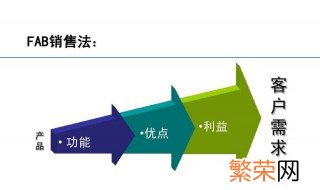 FAB销售法：

产品

• 功能

•优点

•利益

客户需求

繁荣网